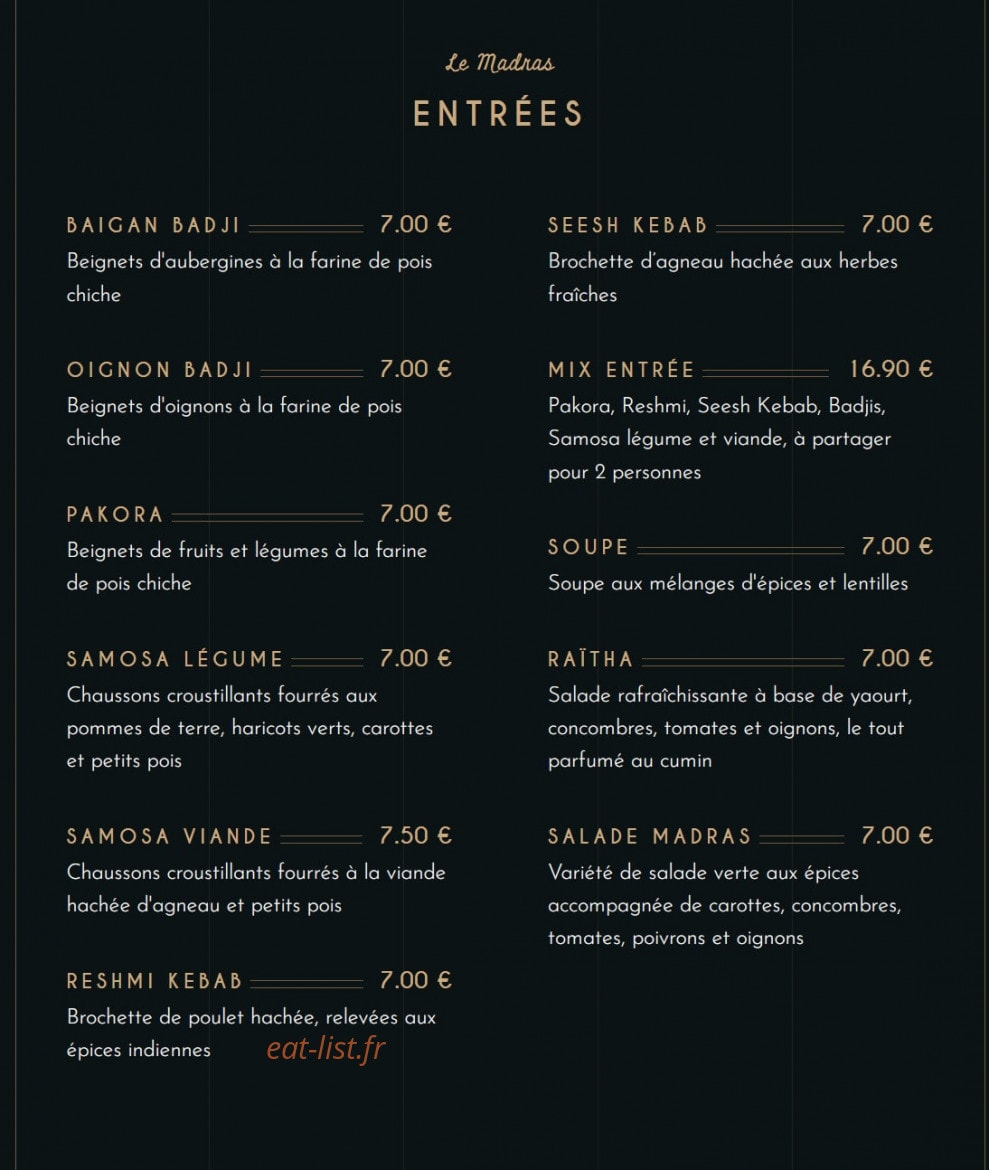 Le Madras

ENTRÉES

BAIGAN BADJI 7.00 €

Beignets d'aubergines à la farine de pois chiche

OIGNON BADJI 7.00 €

Beignets d'oignons à la farine de pois chiche

PAKORA 7.00 €

Beignets de fruits et légumes à la farine de pois chiche

SAMOSA LÉGUME 7.00 €

Chaussons croustillants fourrés aux pommes de terre, haricots verts, carottes et petits pois

SAMOSA VIANDE 7.50 €

Chaussons croustillants fourrés à la viande hachée d'agneau et petits pois

RESHMI KEBAB 7.00 €

Brochette de poulet hachée, relevées aux épices indiennes

SEESH KEBAB 7.00 €

Brochette d'agneau hachée aux herbes fraîches

MIX ENTRÉE 16.90 €

Pakora, Reshmi, Seesh Kebab, Badjis, Samosa légume et viande, à partager pour 2 personnes

SOUPE 7.00 €

Soupe aux mélanges d'épices et lentilles

RAÏTHA 7.00 €

Salade rafraîchissante à base de yaourt, concombres, tomates et oignons, le tout parfumé au cumin

SALADE MADRAS 7.00 €

Variété de salade verte aux épices accompagnée de carottes, concombres, tomates, poivrons et oignons

eat-list.fr